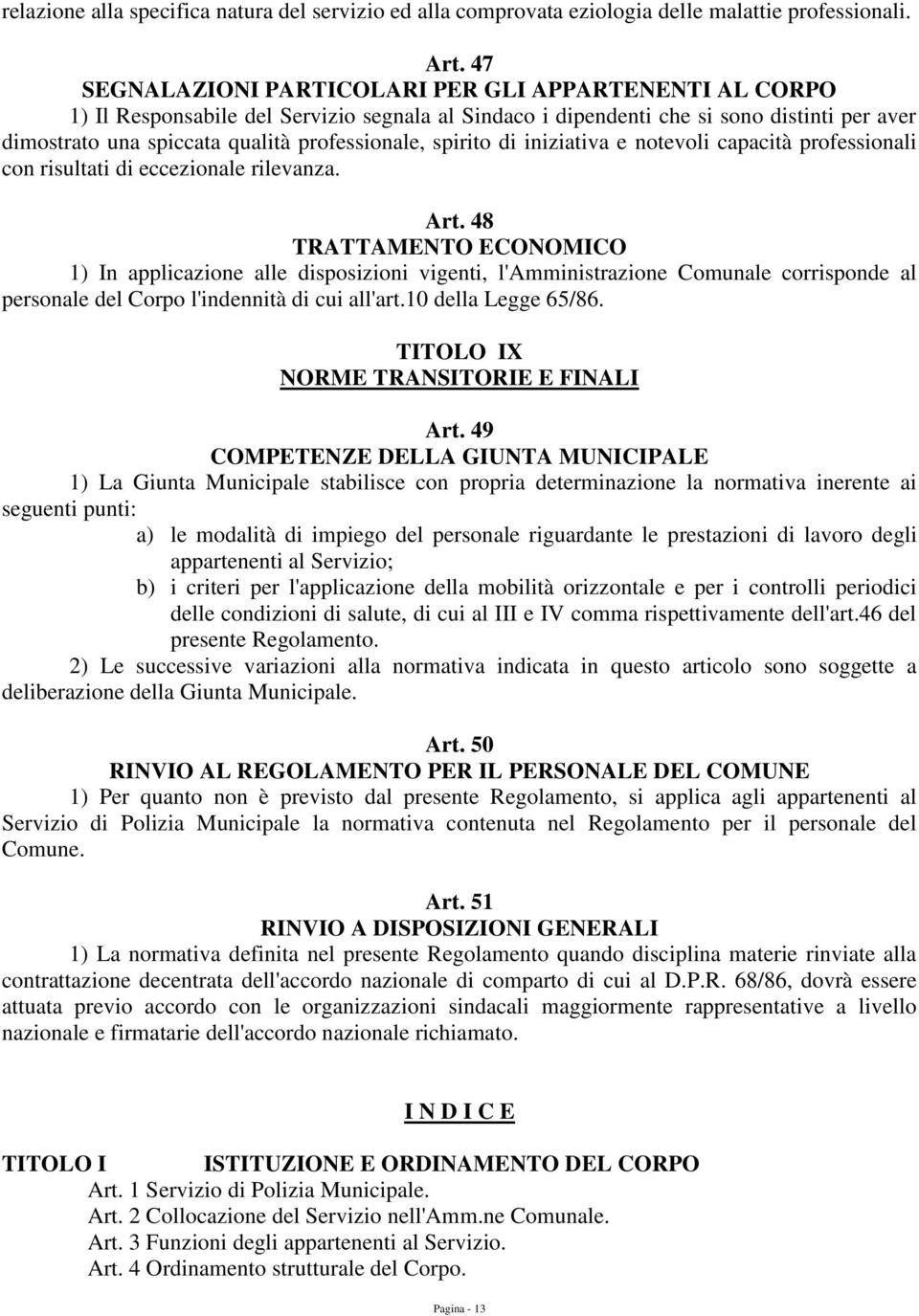 relazione alla specifica natura del servizio ed alla comprovata eziologia delle malattie professionali.

Art. 47
SEGNALAZIONI PARTICOLARI PER GLI APPARTENENTI AL CORPO
1) Il Responsabile del Servizio segnala al Sindaco i dipendenti che si sono distinti per aver dimostrato una spiccata qualità professionale, spirito di iniziativa e notevoli capacità professionali con risultati di eccezionale rilevanza.

Art. 48
TRATTAMENTO ECONOMICO
1) In applicazione alle disposizioni vigenti, l'Amministrazione Comunale corrisponde al personale del Corpo l'indennità di cui all'art.10 della Legge 65/86.

TITOLO IX
NORME TRANSITORIE E FINALI

Art. 49
COMPETENZE DELLA GIUNTA MUNICIPALE
1) La Giunta Municipale stabilisce con propria determinazione la normativa inerente ai seguenti punti:
a) le modalità di impiego del personale riguardante le prestazioni di lavoro degli appartenenti al Servizio;
b) i criteri per l'applicazione della mobilità orizzontale e per i controlli periodici delle condizioni di salute, di cui al III e IV comma rispettivamente dell'art.46 del presente Regolamento.
2) Le successive variazioni alla normativa indicata in questo articolo sono soggette a deliberazione della Giunta Municipale.

Art. 50
RINVIO AL REGOLAMENTO PER IL PERSONALE DEL COMUNE
1) Per quanto non è previsto dal presente Regolamento, si applica agli appartenenti al Servizio di Polizia Municipale la normativa contenuta nel Regolamento per il personale del Comune.

Art. 51
RINVIO A DISPOSIZIONI GENERALI
1) La normativa definita nel presente Regolamento quando disciplina materie rinviate alla contrattazione decentrata dell'accordo nazionale di comparto di cui al D.P.R. 68/86, dovrà essere attuata previo accordo con le organizzazioni sindacali maggiormente rappresentative a livello nazionale e firmatarie dell'accordo nazionale richiamato.

I N D I C E

TITOLO I ISTITUZIONE E ORDINAMENTO DEL CORPO
Art. 1 Servizio di Polizia Municipale.
Art. 2 Collocazione del Servizio nell'Amm.ne Comunale.
Art. 3 Funzioni degli appartenenti al Servizio.
Art. 4 Ordinamento strutturale del Corpo.

Pagina - 13